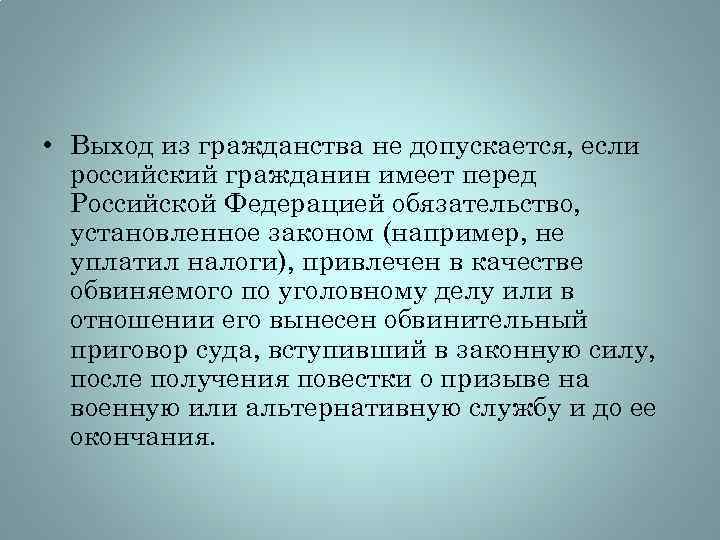 • Выход из гражданства не допускается, если российский гражданин имеет перед Российской Федерацией обязательство, установленное законом (например, не уплатил налоги), привлечен в качестве обвиняемого по уголовному делу или в отношении его вынесен обвинительный приговор суда, вступивший в законную силу, после получения повестки о призыве на военную или альтернативную службу и до ее окончания.